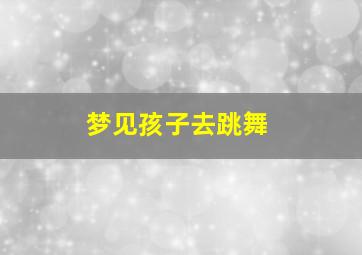 梦见孩子去跳舞